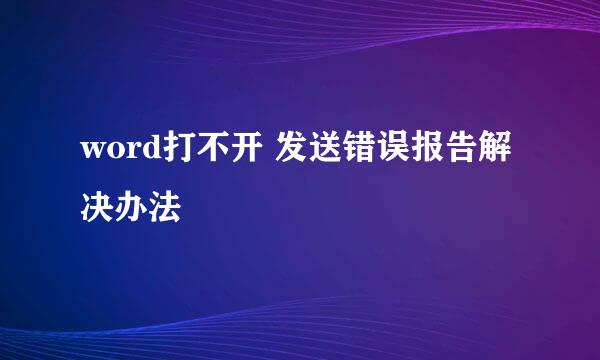 word打不开 发送错误报告解决办法